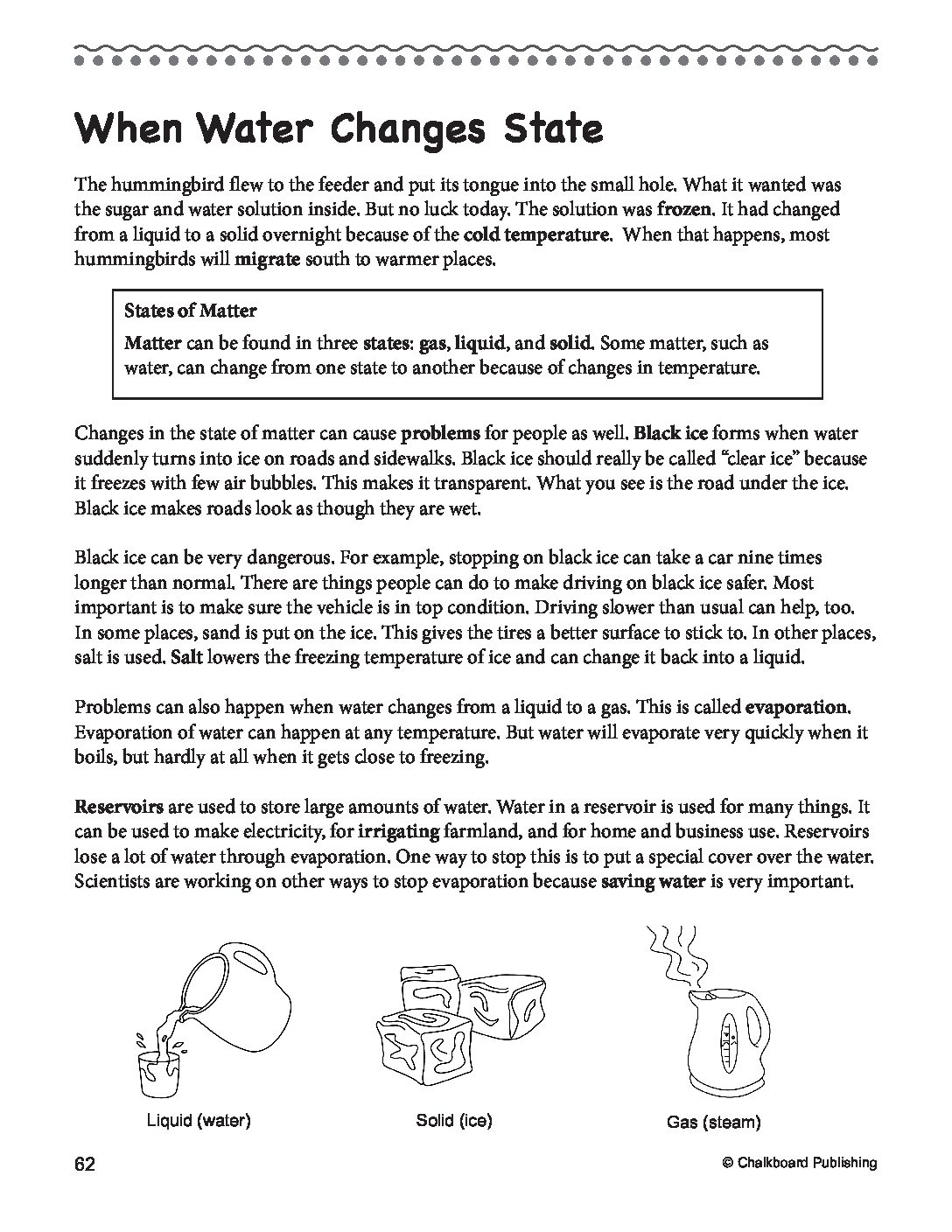 When Water Changes State

The hummingbird flew to the feeder and put its tongue into the small hole. What it wanted was the sugar and water solution inside. But no luck today. The solution was frozen. It had changed from a liquid to a solid overnight because of the cold temperature. When that happens, most hummingbirds will migrate south to warmer places.

States of Matter

Matter can be found in three states: gas, liquid, and solid. Some matter, such as water, can change from one state to another because of changes in temperature.

Changes in the state of matter can cause problems for people as well. Black ice forms when water suddenly turns into ice on roads and sidewalks. Black ice should really be called "clear ice" because it freezes with few air bubbles. This makes it transparent. What you see is the road under the ice. Black ice makes roads look as though they are wet.

Black ice can be very dangerous. For example, stopping on black ice can take a car nine times longer than normal. There are things people can do to make driving on black ice safer. Most important is to make sure the vehicle is in top condition. Driving slower than usual can help, too. In some places, sand is put on the ice. This gives the tires a better surface to stick to. In other places, salt is used. Salt lowers the freezing temperature of ice and can change it back into a liquid.

Problems can also happen when water changes from a liquid to a gas. This is called evaporation. Evaporation of water can happen at any temperature. But water will evaporate very quickly when it boils, but hardly at all when it gets close to freezing.

Reservoirs are used to store large amounts of water. Water in a reservoir is used for many things. It can be used to make electricity, for irrigating farmland, and for home and business use. Reservoirs lose a lot of water through evaporation. One way to stop this is to put a special cover over the water. Scientists are working on other ways to stop evaporation because saving water is very important.

Liquid (water)

Solid (ice)

Gas (steam)

62

© Chalkboard Publishing